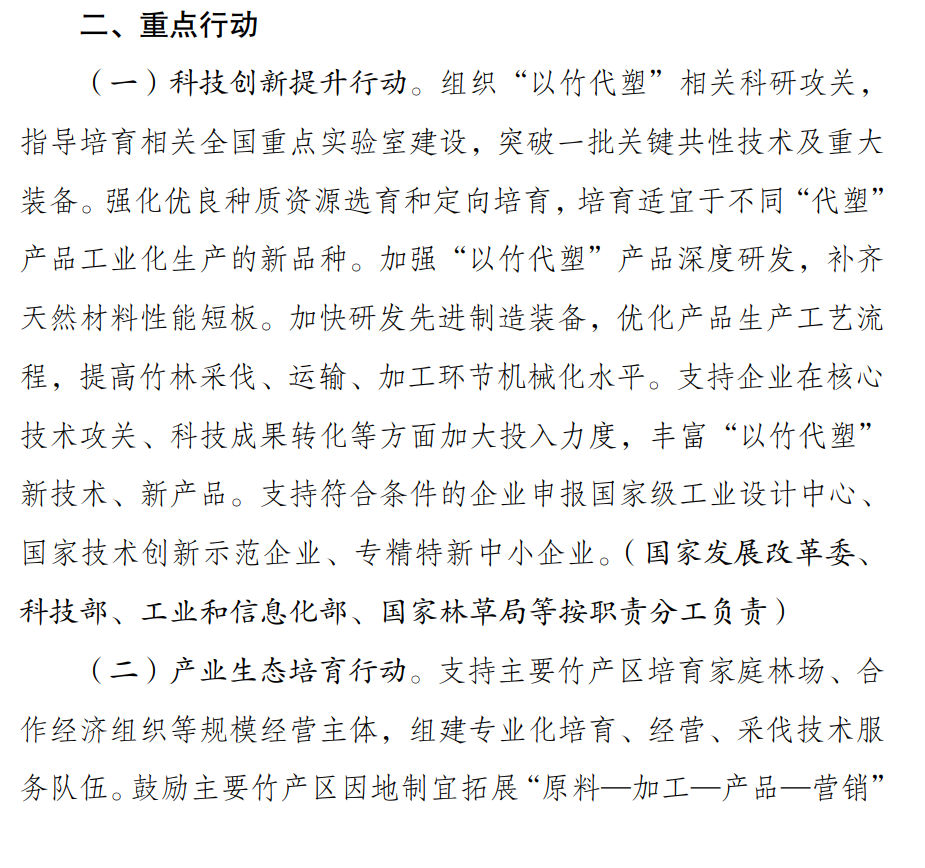 二、重点行动

（一）科技创新提升行动。组织“以竹代塑”相关科研攻关，指导培育相关全国重点实验室建设，突破一批关键共性技术及重大装备。强化优良种质资源选育和定向培育，培育适宜于不同“代塑”产品工业化生产的新品种。加强“以竹代塑”产品深度研发，补齐天然材料性能短板。加快研发先进制造装备，优化产品生产工艺流程，提高竹林采伐、运输、加工环节机械化水平。支持企业在核心技术攻关、科技成果转化等方面加大投入力度，丰富“以竹代塑”新技术、新产品。支持符合条件的企业申报国家级工业设计中心、国家技术创新示范企业、专精特新中小企业。（国家发展改革委、科技部、工业和信息化部、国家林草局等按职责分工负责）

（二）产业生态培育行动。支持主要竹产区培育家庭林场、合作经济组织等规模经营主体，组建专业化培育、经营、采伐技术服务队伍。鼓励主要竹产区因地制宜拓展“原料—加工—产品—营销”